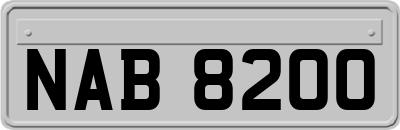 NAB 8200